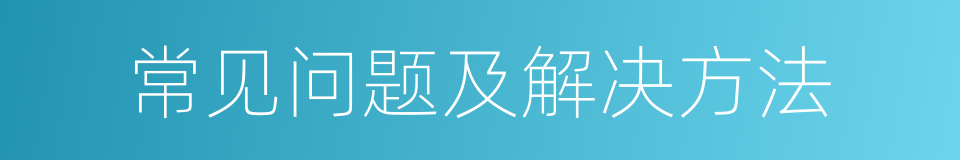 常见问题及解决方法